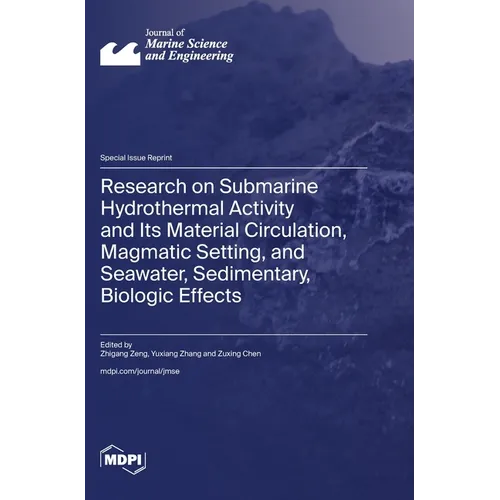 Journal of
Marine Science
and Engineering

Special Issue Reprint

Research on Submarine Hydrothermal Activity and Its Material Circulation, Magmatic Setting, and Seawater, Sedimentary, Biologic Effects

Edited by
Zhigang Zeng, Yuxiang Zhang and Zuxing Chen

mdpi.com/journal/jmse

MDPI